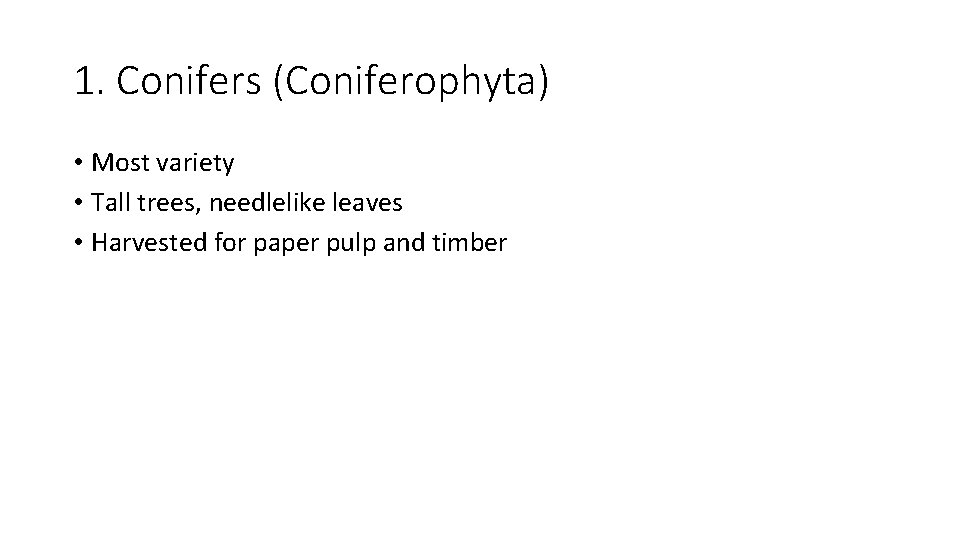 1. Conifers (Coniferophyta)

• Most variety
• Tall trees, needlelike leaves
• Harvested for paper pulp and timber